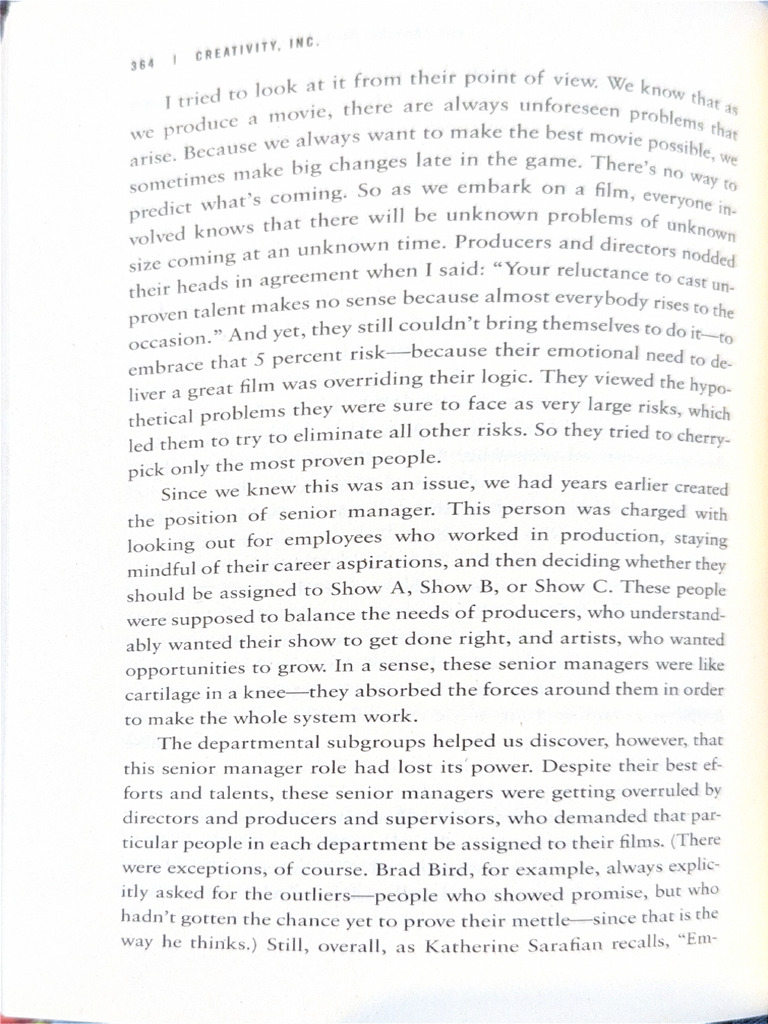 364 | CREATIVITY, INC.

I tried to look at it from their point of view. We know that as we produce a movie, there are always unforeseen problems that arise. Because we always want to make the best movie possible, we sometimes make big changes late in the game. There's no way to predict what's coming. So as we embark on a film, everyone involved knows that there will be unknown problems of unknown size coming at an unknown time. Producers and directors nodded their heads in agreement when I said: "Your reluctance to cast unproven talent makes no sense because almost everybody rises to the occasion." And yet, they still couldn't bring themselves to do it—to embrace that 5 percent risk—because their emotional need to deliver a great film was overriding their logic. They viewed the hypothetical problems they were sure to face as very large risks, which led them to try to eliminate all other risks. So they tried to cherry-pick only the most proven people.

Since we knew this was an issue, we had years earlier created the position of senior manager. This person was charged with looking out for employees who worked in production, staying mindful of their career aspirations, and then deciding whether they should be assigned to Show A, Show B, or Show C. These people were supposed to balance the needs of producers, who understandably wanted their show to get done right, and artists, who wanted opportunities to grow. In a sense, these senior managers were like cartilage in a knee—they absorbed the forces around them in order to make the whole system work.

The departmental subgroups helped us discover, however, that this senior manager role had lost its power. Despite their best efforts and talents, these senior managers were getting overruled by directors and producers and supervisors, who demanded that particular people in each department be assigned to their films. (There were exceptions, of course. Brad Bird, for example, always explicitly asked for the outliers—people who showed promise, but who hadn't gotten the chance yet to prove their mettle—since that is the way he thinks.) Still, overall, as Katherine Sarafian recalls, "Em-